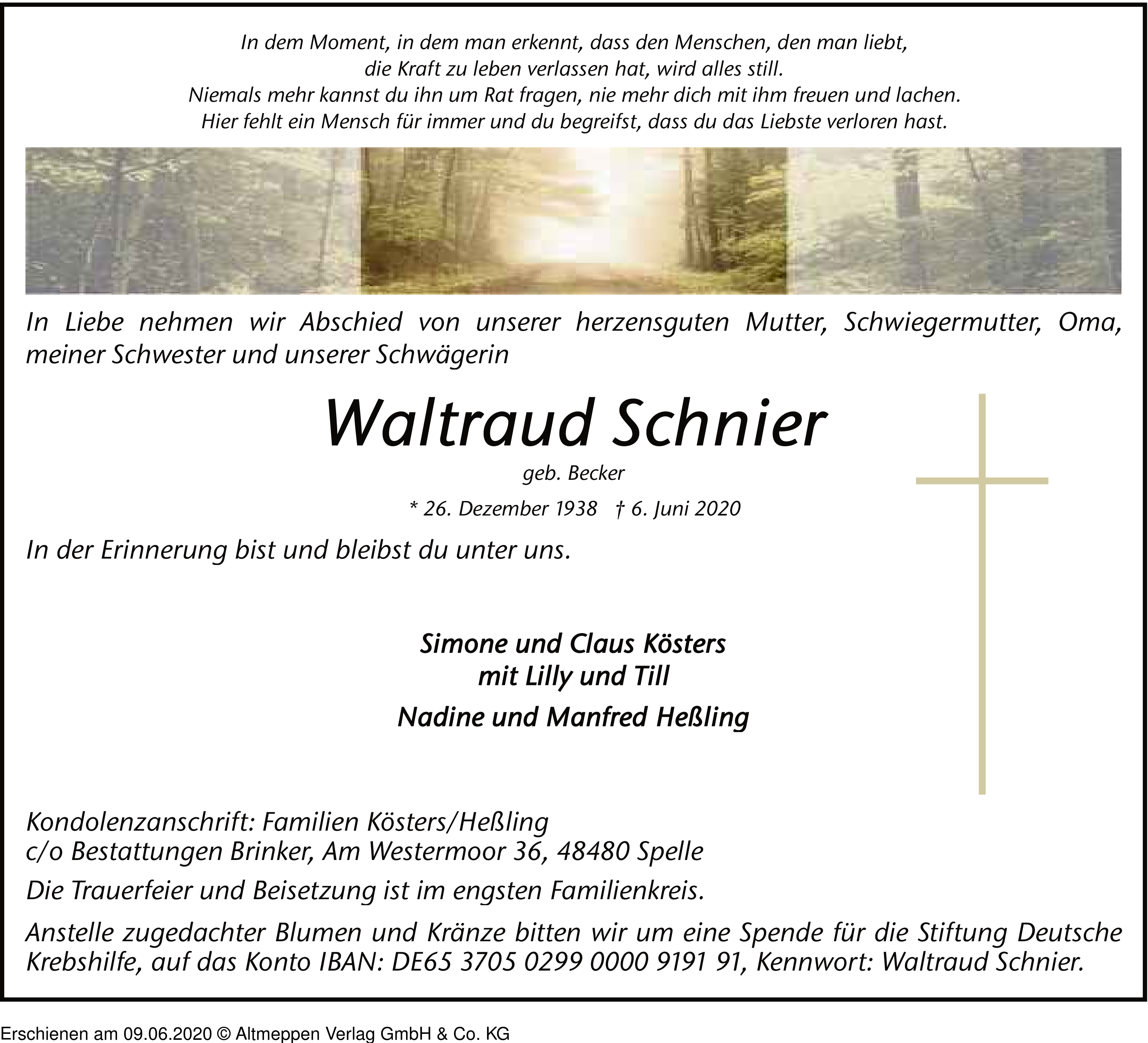 In dem Moment, in dem man erkennt, dass den Menschen, den man liebt, die Kraft zu leben verlassen hat, wird alles still. Niemals mehr kannst du ihn um Rat fragen, nie mehr dich mit ihm freuen und lachen. Hier fehlt ein Mensch für immer und du begreifst, dass du das Liebste verloren hast.

In Liebe nehmen wir Abschied von unserer herzensguten Mutter, Schwiegermutter, Oma, meiner Schwester und unserer Schwägerin

Waltraud Schnier

geb. Becker

* 26. Dezember 1938 † 6. Juni 2020

In der Erinnerung bist und bleibst du unter uns.

Simone und Claus Kösters
mit Lilly und Till

Nadine und Manfred Heßling

Kondolenzanschrift: Familien Kösters/Heßling
c/o Bestattungen Brinker, Am Westermoor 36, 48480 Spelle

Die Trauerfeier und Beisetzung ist im engsten Familienkreis.

Anstelle zugedachter Blumen und Kränze bitten wir um eine Spende für die Stiftung Deutsche Krebshilfe, auf das Konto IBAN: DE65 3705 0299 0000 9191 91, Kennwort: Waltraud Schnier.

Erschienen am 09.06.2020 © Altmeppen Verlag GmbH & Co. KG